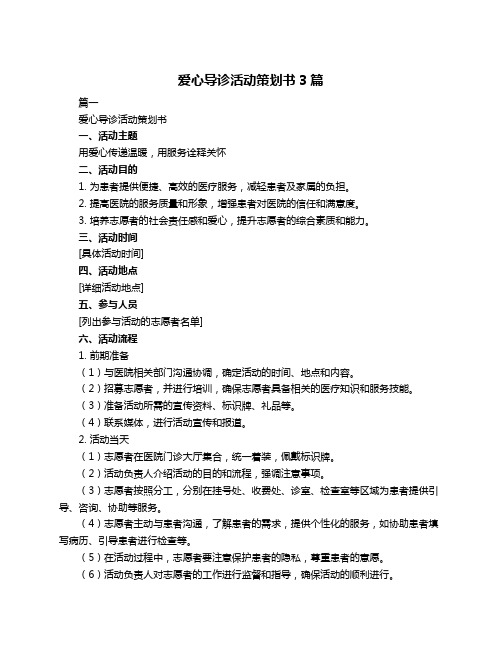 爱心导诊活动策划书 3 篇

篇一

爱心导诊活动策划书

一、活动主题

用爱心传递温暖，用服务诠释关怀

二、活动目的

1. 为患者提供便捷、高效的医疗服务，减轻患者及家属的负担。

2. 提高医院的服务质量和形象，增强患者对医院的信任和满意度。

3. 培养志愿者的社会责任感和爱心，提升志愿者的综合素质和能力。

三、活动时间

[具体活动时间]

四、活动地点

[详细活动地点]

五、参与人员

[列出参与活动的志愿者名单]

六、活动流程

1. 前期准备

（1）与医院相关部门沟通协调，确定活动的时间、地点和内容。

（2）招募志愿者，并进行培训，确保志愿者具备相关的医疗知识和服务技能。

（3）准备活动所需的宣传资料、标识牌、礼品等。

（4）联系媒体，进行活动宣传和报道。

2. 活动当天

（1）志愿者在医院门诊大厅集合，统一着装，佩戴标识牌。

（2）活动负责人介绍活动的目的和流程，强调注意事项。

（3）志愿者按照分工，分别在挂号处、收费处、诊室、检查室等区域为患者提供引导、咨询、协助等服务。

（4）志愿者主动与患者沟通，了解患者的需求，提供个性化的服务，如协助患者填写病历、引导患者进行检查等。

（5）在活动过程中，志愿者要注意保护患者的隐私，尊重患者的意愿。

（6）活动负责人对志愿者的工作进行监督和指导，确保活动的顺利进行。